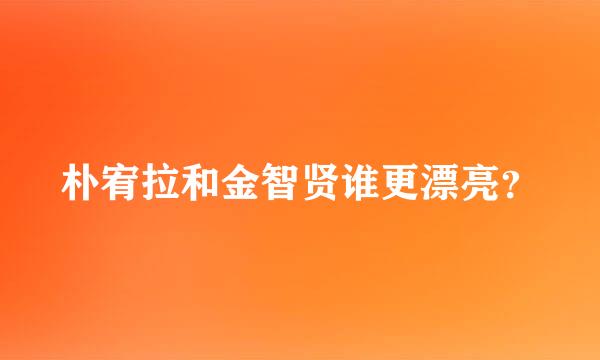 朴宥拉和金智贤谁更漂亮?